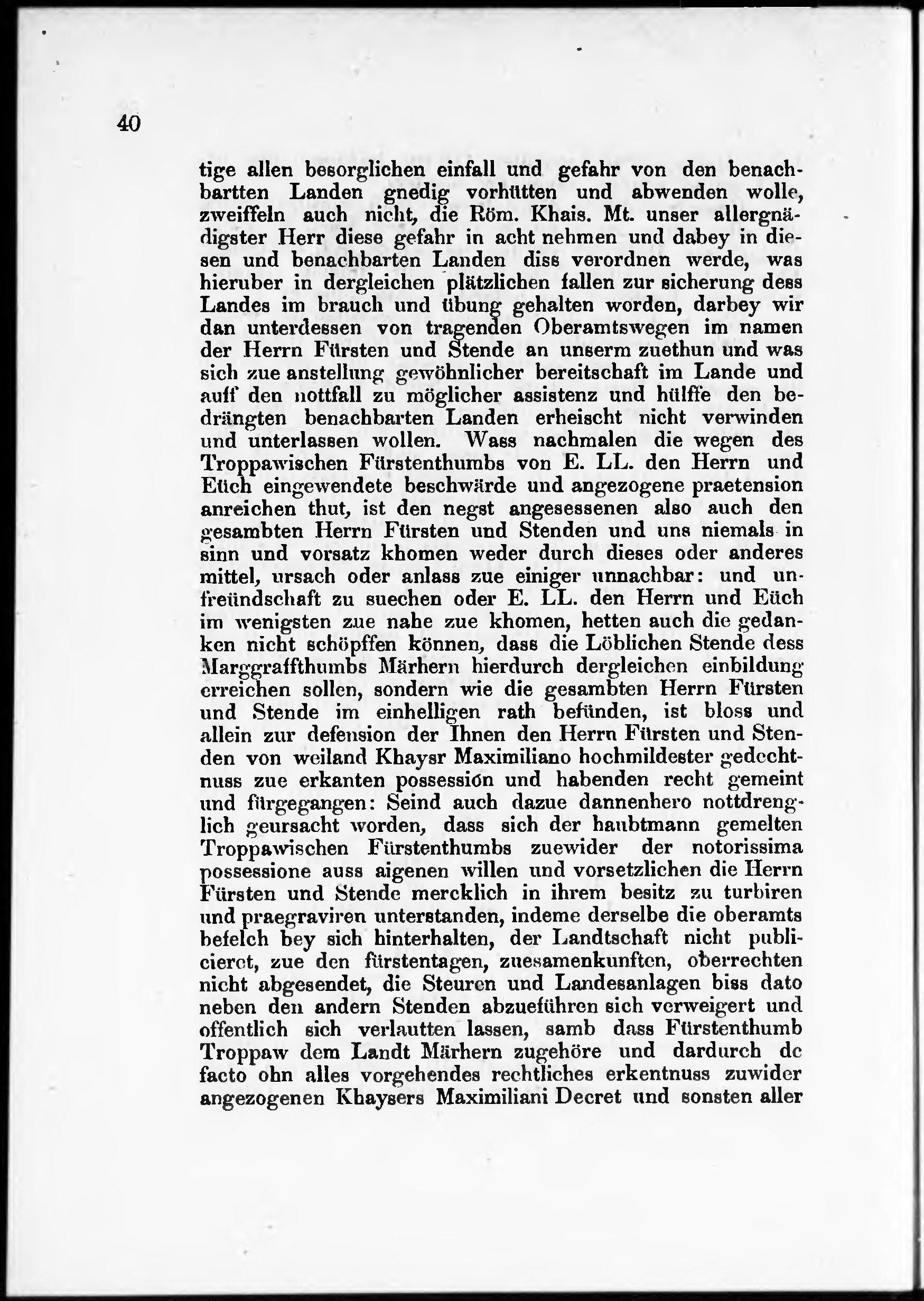 40

tige allen besorglichen einfall und gefahr von den benachbartten Landen gnedig vorhütten und abwenden wolle, zweiffeln auch nicht, die Röm. Khais. Mt. unser allergnädigster Herr diese gefahr in acht nehmen und dabey in diesen und benachbarten Landen diss verordnen werde, was hieruber in dergleichen plätzlichen fallen zur sicherung dess Landes im brauch und übung gehalten worden, darbey wir dan unterdessen von tragenden Oberamtswegen im namen der Herrn Fürsten und Stende an unserm zuethun und was sich zue anstellung gewöhnlicher bereitschaft im Lande und auff den nottfall zu möglicher assistenz und hülffe den bedrängten benachbarten Landen erheischt nicht verwinden und unterlassen wollen. Wass nachmalen die wegen des Troppawischen Fürstenthumbs von E. LL. den Herrn und Eüch eingewendete beschwärde und angezogene praetension anreichen thut, ist den negst angesessenen also auch den gesambten Herrn Fürsten und Stenden und uns niemals in sinn und vorsatz khomen weder durch dieses oder anderes mittel, ursach oder anlass zue einiger unnachbar: und unfreündschaft zu suechen oder E. LL. den Herrn und Eüch im wenigsten zue nahe zue khomen, hetten auch die gedanken nicht schöpffen können, dass die Löblichen Stende dess Marggraffthumbs Märhern hierdurch dergleichen einbildung erreichen sollen, sondern wie die gesambten Herrn Fürsten und Stende im einhelligen rath befünden, ist bloss und allein zur defension der Ihnen den Herrn Fürsten und Stenden von weiland Khaysr Maximiliano hochmildester gedechtnuss zue erkanten possession und habenden recht gemeint und fürgegangen: Seind auch dazue dannenhero nottdrenglich geursacht worden, dass sich der haubtmann gemelten Troppawischen Fürstenthumbs zuewider der notorissima possessione auss aigenen willen und vorsetzlichen die Herrn Fürsten und Stende mercklich in ihrem besitz zu turbiren und praegraviren unterstanden, indeme derselbe die oberamts befelch bey sich hinterhalten, der Landtschaft nicht publicieret, zue den fürstentagen, zuesamenkunften, oberrechten nicht abgesendet, die Steuren und Landesanlagen biss dato neben den andern Stenden abzueführen sich verweigert und offentlich sich verlautten lassen, samb dass Fürstenthumb Troppaw dem Landt Märhern zugehöre und dardurch de facto ohn alles vorgehendes rechtliches erkentnuss zuwider angezogenen Khaysers Maximiliani Decret und sonsten aller